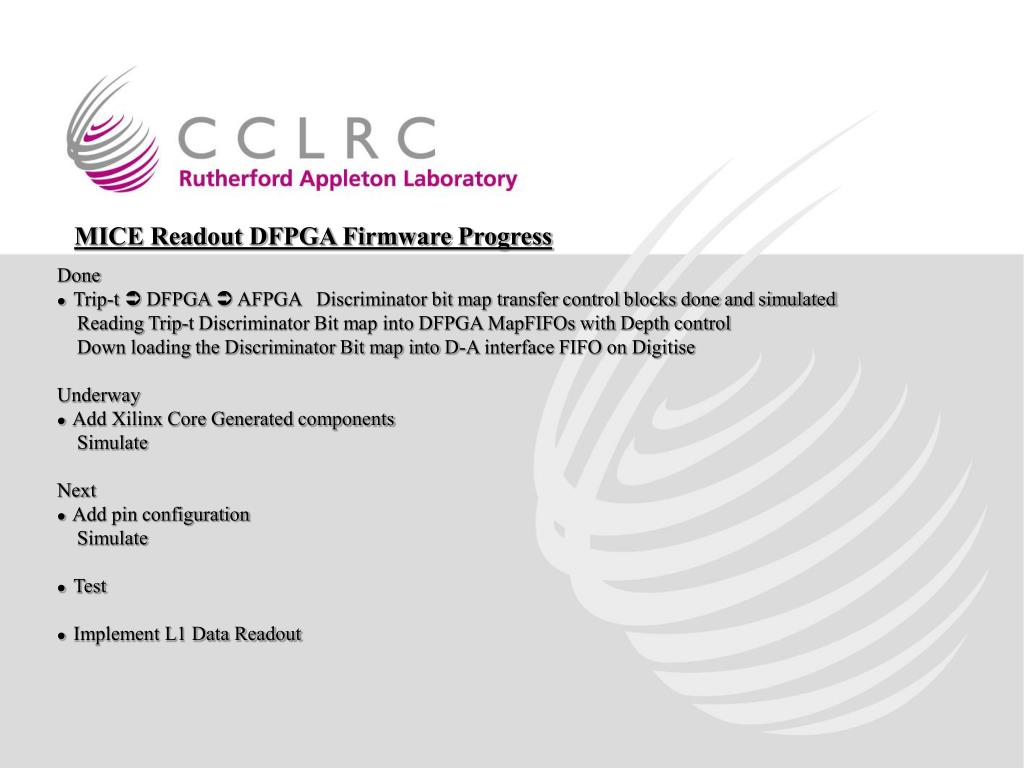 CCLRC
Rutherford Appleton Laboratory

MICE Readout DFPGA Firmware Progress

Done
● Trip-t ➲ DFPGA ➲ AFPGA Discriminator bit map transfer control blocks done and simulated
Reading Trip-t Discriminator Bit map into DFPGA MapFIFOs with Depth control
Down loading the Discriminator Bit map into D-A interface FIFO on Digitise

Underway
● Add Xilinx Core Generated components
Simulate

Next
● Add pin configuration
Simulate

● Test

● Implement L1 Data Readout